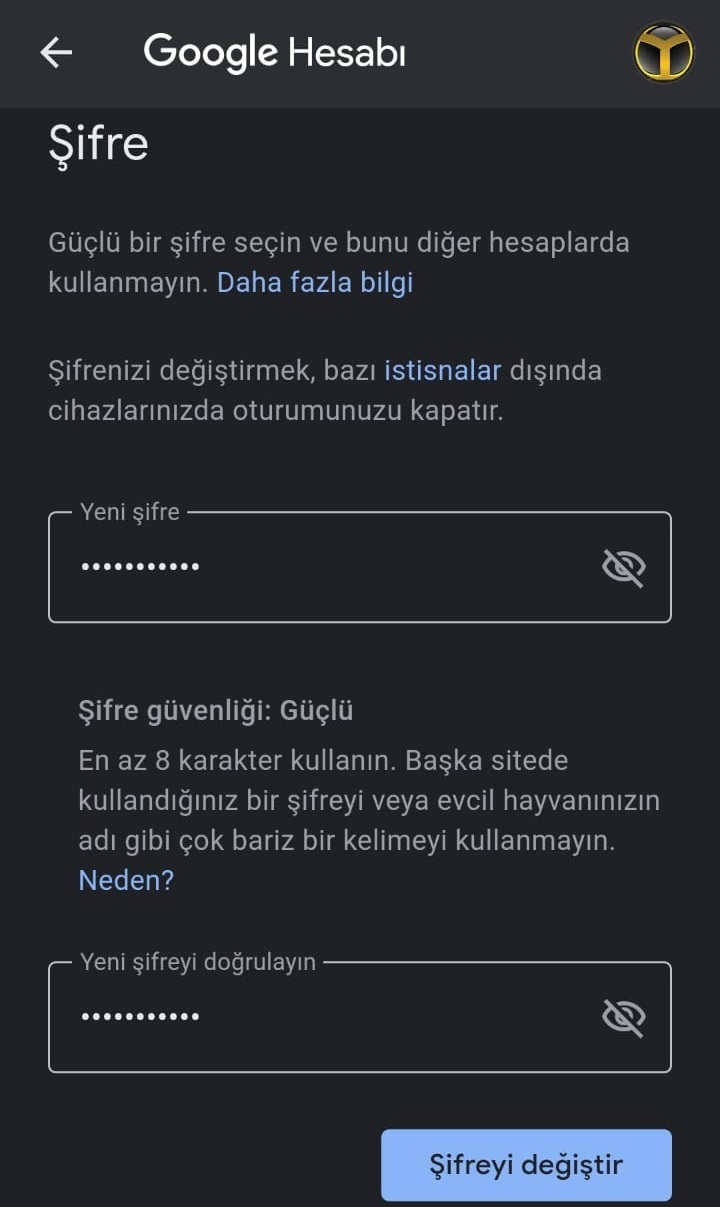 Google Hesabı

Şifre

Güçlü bir şifre seçin ve bunu diğer hesaplarda kullanmayın. Daha fazla bilgi

Şifrenizi değiştirmek, bazı istisnalar dışında cihazlarınızda oturumunuzu kapatır.

Yeni şifre

•••••••••••

Şifre güvenliği: Güçlü

En az 8 karakter kullanın. Başka sitede kullandığınız bir şifreyi veya evcil hayvanınızın adı gibi çok bariz bir kelimeyi kullanmayın. Neden?

Yeni şifreyi doğrulayın

•••••••••••

Şifreyi değiştir